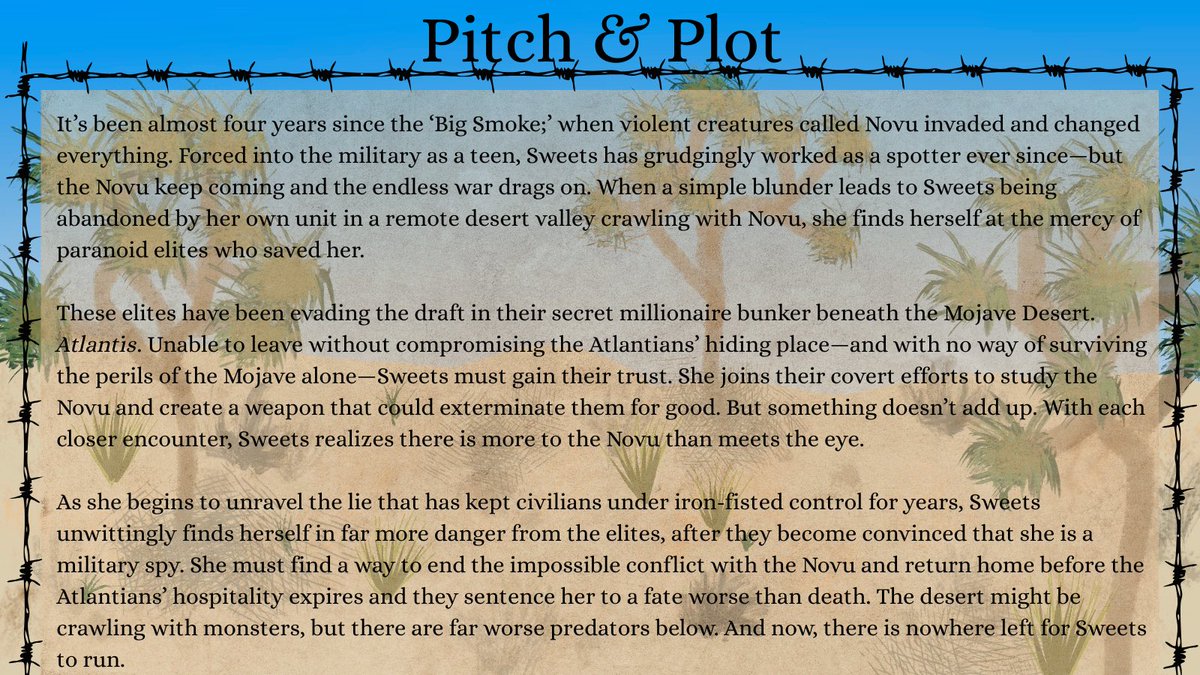 Pitch & Plot

It's been almost four years since the 'Big Smoke;' when violent creatures called Novu invaded and changed everything. Forced into the military as a teen, Sweets has grudgingly worked as a spotter ever since—but the Novu keep coming and the endless war drags on. When a simple blunder leads to Sweets being abandoned by her own unit in a remote desert valley crawling with Novu, she finds herself at the mercy of paranoid elites who saved her.

These elites have been evading the draft in their secret millionaire bunker beneath the Mojave Desert. Atlantis. Unable to leave without compromising the Atlantians' hiding place—and with no way of surviving the perils of the Mojave alone—Sweets must gain their trust. She joins their covert efforts to study the Novu and create a weapon that could exterminate them for good. But something doesn't add up. With each closer encounter, Sweets realizes there is more to the Novu than meets the eye.

As she begins to unravel the lie that has kept civilians under iron-fisted control for years, Sweets unwittingly finds herself in far more danger from the elites, after they become convinced that she is a military spy. She must find a way to end the impossible conflict with the Novu and return home before the Atlantians' hospitality expires and they sentence her to a fate worse than death. The desert might be crawling with monsters, but there are far worse predators below. And now, there is nowhere left for Sweets to run.